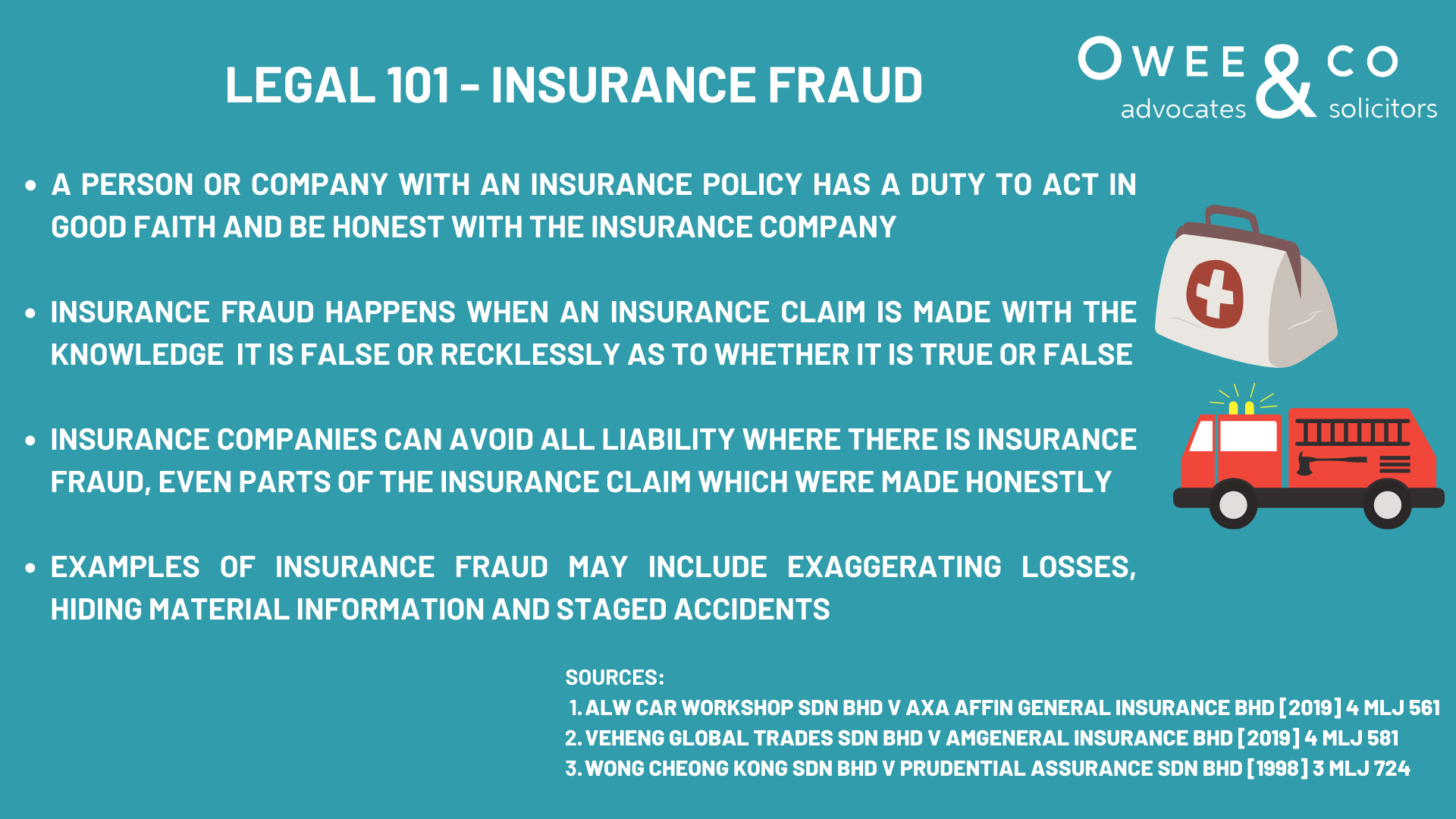 LEGAL 101 - INSURANCE FRAUD

OWEE & CO
advocates solicitors

• A PERSON OR COMPANY WITH AN INSURANCE POLICY HAS A DUTY TO ACT IN GOOD FAITH AND BE HONEST WITH THE INSURANCE COMPANY

• INSURANCE FRAUD HAPPENS WHEN AN INSURANCE CLAIM IS MADE WITH THE KNOWLEDGE IT IS FALSE OR RECKLESSLY AS TO WHETHER IT IS TRUE OR FALSE

• INSURANCE COMPANIES CAN AVOID ALL LIABILITY WHERE THERE IS INSURANCE FRAUD, EVEN PARTS OF THE INSURANCE CLAIM WHICH WERE MADE HONESTLY

• EXAMPLES OF INSURANCE FRAUD MAY INCLUDE EXAGGERATING LOSSES, HIDING MATERIAL INFORMATION AND STAGED ACCIDENTS

SOURCES:
1. ALW CAR WORKSHOP SDN BHD V AXA AFFIN GENERAL INSURANCE BHD [2019] 4 MLJ 561
2. VEHENG GLOBAL TRADES SDN BHD V AMGENERAL INSURANCE BHD [2019] 4 MLJ 581
3. WONG CHEONG KONG SDN BHD V PRUDENTIAL ASSURANCE SDN BHD [1998] 3 MLJ 724